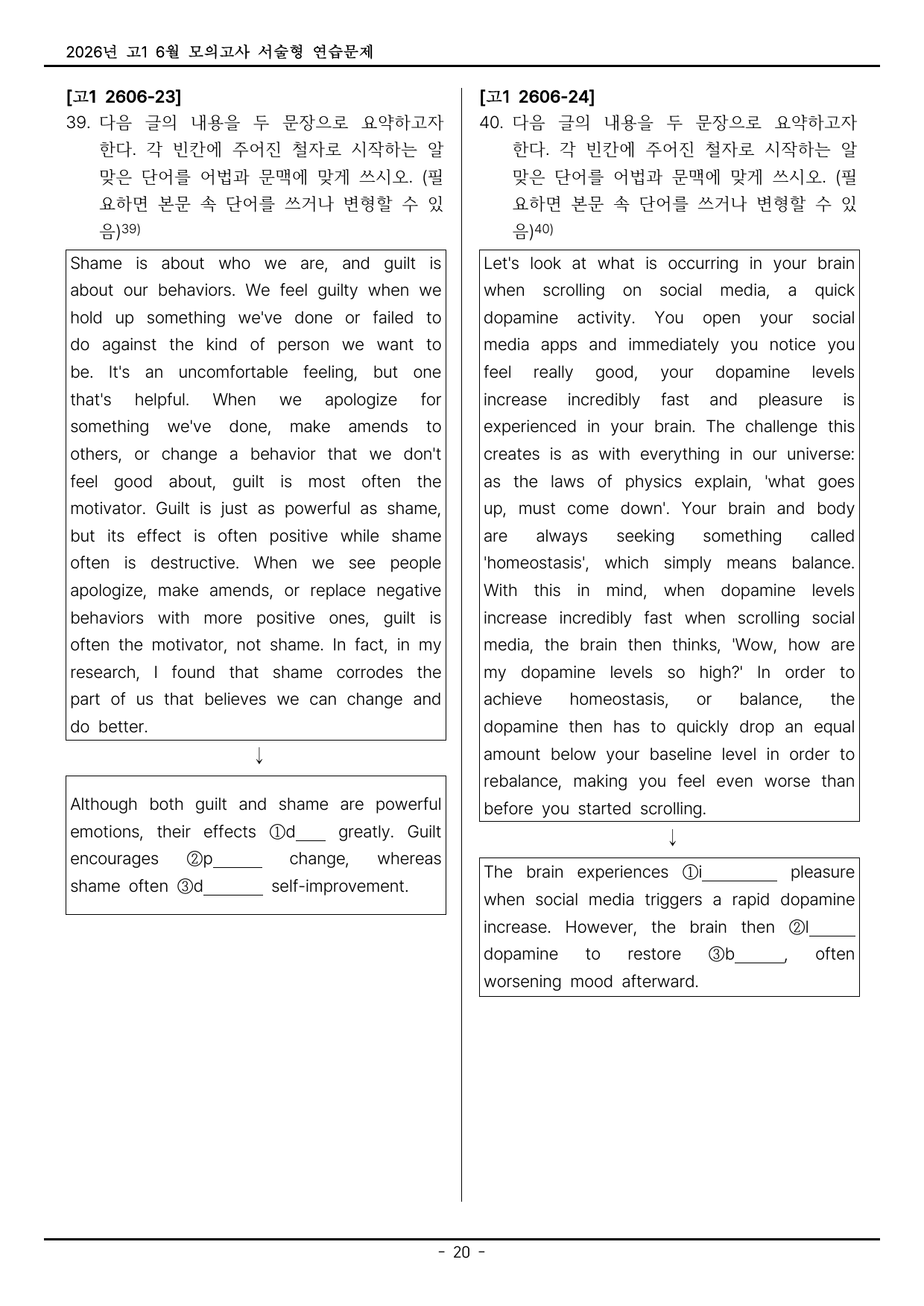 2026년 고1 6월 모의고사 서술형 연습문제

[고1 2606-23]

39. 다음 글의 내용을 두 문장으로 요약하고자 한다. 각 빈칸에 주어진 철자로 시작하는 알맞은 단어를 어법과 문맥에 맞게 쓰시오. (필요하면 본문 속 단어를 쓰거나 변형할 수 있음)$^{39)}$

Shame is about who we are, and guilt is about our behaviors. We feel guilty when we hold up something we've done or failed to do against the kind of person we want to be. It's an uncomfortable feeling, but one that's helpful. When we apologize for something we've done, make amends to others, or change a behavior that we don't feel good about, guilt is most often the motivator. Guilt is just as powerful as shame, but its effect is often positive while shame often is destructive. When we see people apologize, make amends, or replace negative behaviors with more positive ones, guilt is often the motivator, not shame. In fact, in my research, I found that shame corrodes the part of us that believes we can change and do better.

↓

Although both guilt and shame are powerful emotions, their effects ①d____ greatly. Guilt encourages ②p____ change, whereas shame often ③d____ self-improvement.

[고1 2606-24]

40. 다음 글의 내용을 두 문장으로 요약하고자 한다. 각 빈칸에 주어진 철자로 시작하는 알맞은 단어를 어법과 문맥에 맞게 쓰시오. (필요하면 본문 속 단어를 쓰거나 변형할 수 있음)$^{40)}$

Let's look at what is occurring in your brain when scrolling on social media, a quick dopamine activity. You open your social media apps and immediately you notice you feel really good, your dopamine levels increase incredibly fast and pleasure is experienced in your brain. The challenge this creates is as with everything in our universe: as the laws of physics explain, 'what goes up, must come down'. Your brain and body are always seeking something called 'homeostasis', which simply means balance. With this in mind, when dopamine levels increase incredibly fast when scrolling social media, the brain then thinks, 'Wow, how are my dopamine levels so high?' In order to achieve homeostasis, or balance, the dopamine then has to quickly drop an equal amount below your baseline level in order to rebalance, making you feel even worse than before you started scrolling.

↓

The brain experiences ①i____ pleasure when social media triggers a rapid dopamine increase. However, the brain then ②l____ dopamine to restore ③b____, often worsening mood afterward.

- 20 -